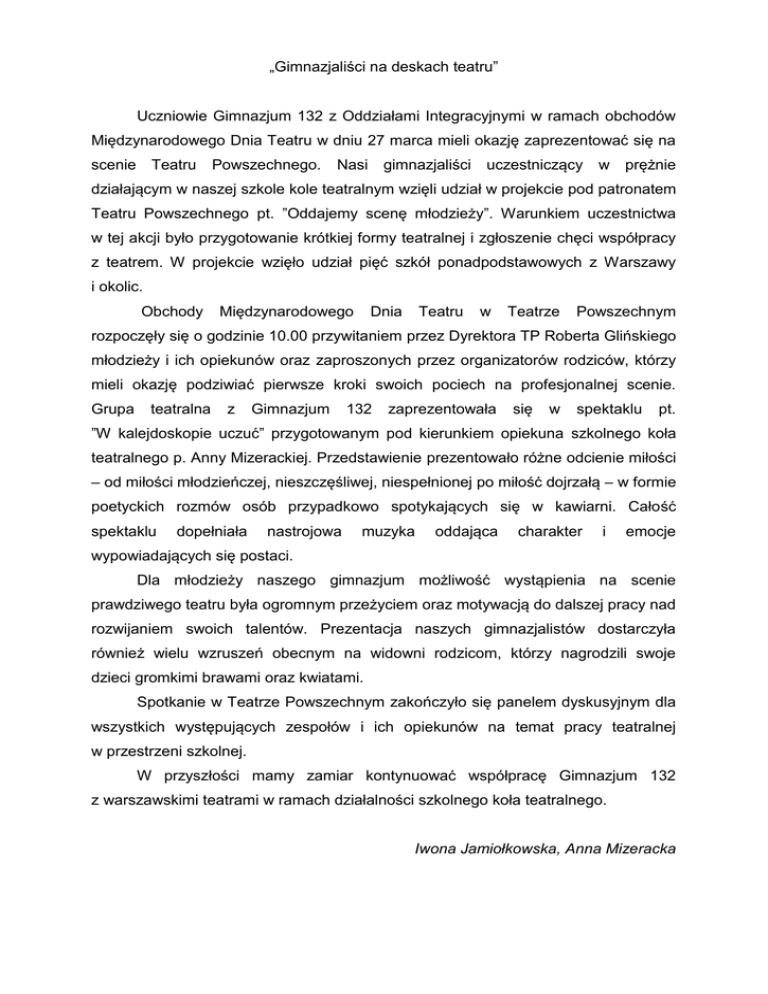 „Gimnazjaliści na deskach teatru”

Uczniowie Gimnazjum 132 z Oddziałami Integracyjnymi w ramach obchodów Międzynarodowego Dnia Teatru w dniu 27 marca mieli okazję zaprezentować się na scenie Teatru Powszechnego. Nasi gimnazjaliści uczestniczący w prężnie działającym w naszej szkole kole teatralnym wzięli udział w projekcie pod patronatem Teatru Powszechnego pt. ”Oddajemy scenę młodzieży”. Warunkiem uczestnictwa w tej akcji było przygotowanie krótkiej formy teatralnej i zgłoszenie chęci współpracy z teatrem. W projekcie wzięło udział pięć szkół ponadpodstawowych z Warszawy i okolic.

Obchody Międzynarodowego Dnia Teatru w Teatrze Powszechnym rozpoczęły się o godzinie 10.00 przywitaniem przez Dyrektora TP Roberta Glińskiego młodzieży i ich opiekunów oraz zaproszonych przez organizatorów rodziców, którzy mieli okazję podziwiać pierwsze kroki swoich pociech na profesjonalnej scenie. Grupa teatralna z Gimnazjum 132 zaprezentowała się w spektaklu pt. ”W kalejdoskopie uczuć” przygotowanym pod kierunkiem opiekuna szkolnego koła teatralnego p. Anny Mizerackiej. Przedstawienie prezentowało różne odcienie miłości – od miłości młodzieńczej, nieszczęśliwej, niespełnionej po miłość dojrzałą – w formie poetyckich rozmów osób przypadkowo spotykających się w kawiarni. Całość spektaklu dopełniała nastrojowa muzyka oddająca charakter i emocje wypowiadających się postaci.

Dla młodzieży naszego gimnazjum możliwość wystąpienia na scenie prawdziwego teatru była ogromnym przeżyciem oraz motywacją do dalszej pracy nad rozwijaniem swoich talentów. Prezentacja naszych gimnazjalistów dostarczyła również wielu wzruszeń obecnym na widowni rodzicom, którzy nagrodzili swoje dzieci gromkimi brawami oraz kwiatami.

Spotkanie w Teatrze Powszechnym zakończyło się panelem dyskusyjnym dla wszystkich występujących zespołów i ich opiekunów na temat pracy teatralnej w przestrzeni szkolnej.

W przyszłości mamy zamiar kontynuować współpracę Gimnazjum 132 z warszawskimi teatrami w ramach działalności szkolnego koła teatralnego.

Iwona Jamiołkowska, Anna Mizeracka